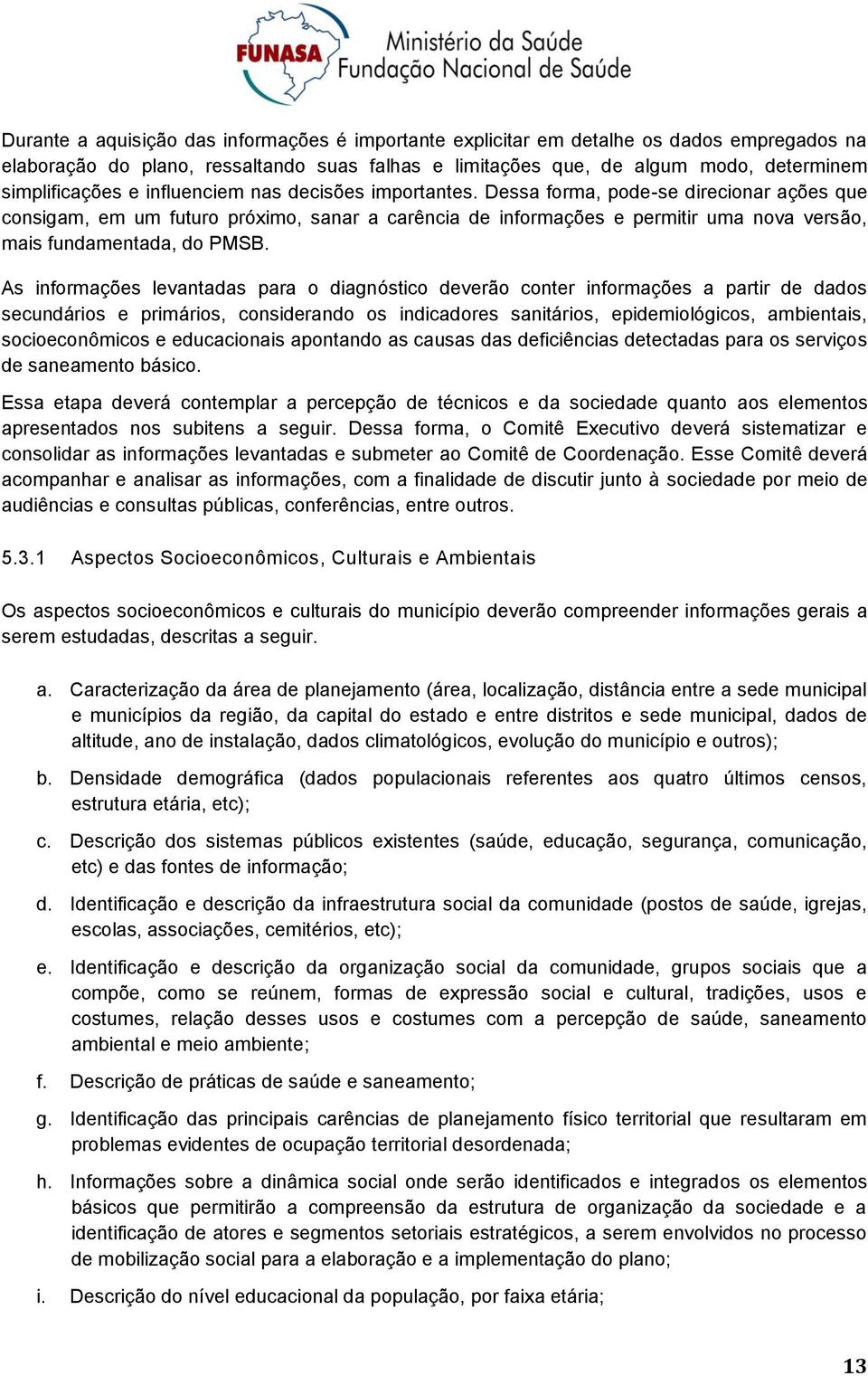 FUNASA Ministério da Saúde Fundação Nacional de Saúde

Durante a aquisição das informações é importante explicitar em detalhe os dados empregados na elaboração do plano, ressaltando suas falhas e limitações que, de algum modo, determinem simplificações e influenciem nas decisões importantes. Dessa forma, pode-se direcionar ações que consigam, em um futuro próximo, sanar a carência de informações e permitir uma nova versão, mais fundamentada, do PMSB.

As informações levantadas para o diagnóstico deverão conter informações a partir de dados secundários e primários, considerando os indicadores sanitários, epidemiológicos, ambientais, socioeconômicos e educacionais apontando as causas das deficiências detectadas para os serviços de saneamento básico.

Essa etapa deverá contemplar a percepção de técnicos e da sociedade quanto aos elementos apresentados nos subitens a seguir. Dessa forma, o Comitê Executivo deverá sistematizar e consolidar as informações levantadas e submeter ao Comitê de Coordenação. Esse Comitê deverá acompanhar e analisar as informações, com a finalidade de discutir junto à sociedade por meio de audiências e consultas públicas, conferências, entre outros.

5.3.1 Aspectos Socioeconômicos, Culturais e Ambientais

Os aspectos socioeconômicos e culturais do município deverão compreender informações gerais a serem estudadas, descritas a seguir.

a. Caracterização da área de planejamento (área, localização, distância entre a sede municipal e municípios da região, da capital do estado e entre distritos e sede municipal, dados de altitude, ano de instalação, dados climatológicos, evolução do município e outros);

b. Densidade demográfica (dados populacionais referentes aos quatro últimos censos, estrutura etária, etc);

c. Descrição dos sistemas públicos existentes (saúde, educação, segurança, comunicação, etc) e das fontes de informação;

d. Identificação e descrição da infraestrutura social da comunidade (postos de saúde, igrejas, escolas, associações, cemitérios, etc);

e. Identificação e descrição da organização social da comunidade, grupos sociais que a compõe, como se reúnem, formas de expressão social e cultural, tradições, usos e costumes, relação desses usos e costumes com a percepção de saúde, saneamento ambiental e meio ambiente;

f. Descrição de práticas de saúde e saneamento;

g. Identificação das principais carências de planejamento físico territorial que resultaram em problemas evidentes de ocupação territorial desordenada;

h. Informações sobre a dinâmica social onde serão identificados e integrados os elementos básicos que permitirão a compreensão da estrutura de organização da sociedade e a identificação de atores e segmentos setoriais estratégicos, a serem envolvidos no processo de mobilização social para a elaboração e a implementação do plano;

i. Descrição do nível educacional da população, por faixa etária;

13